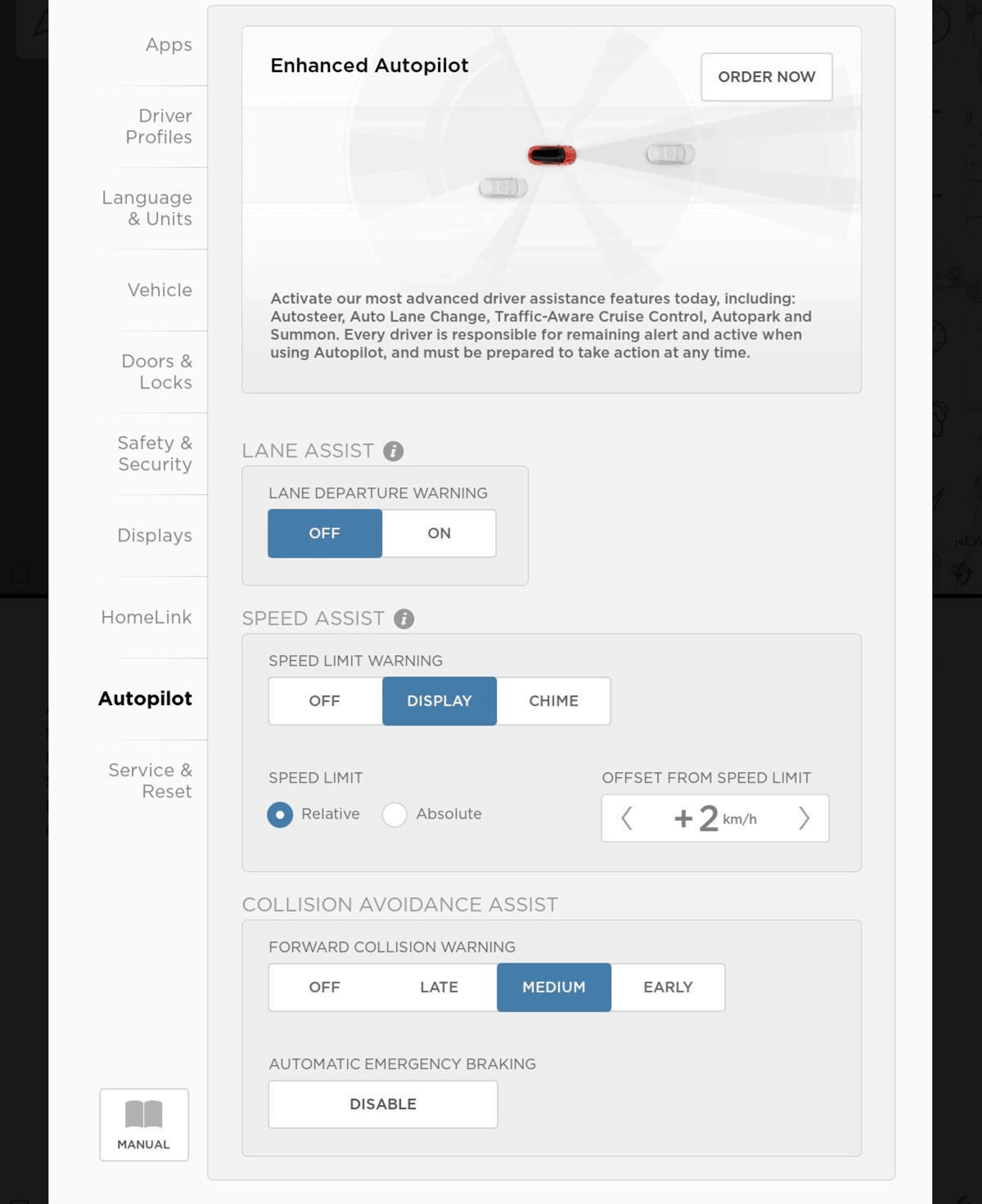 Apps

Driver Profiles

Language & Units

Vehicle

Doors & Locks

Safety & Security

Displays

HomeLink

Autopilot

Service & Reset

MANUAL

Enhanced Autopilot

ORDER NOW

Activate our most advanced driver assistance features today, including: Autosteer, Auto Lane Change, Traffic-Aware Cruise Control, Autopark and Summon. Every driver is responsible for remaining alert and active when using Autopilot, and must be prepared to take action at any time.

LANE ASSIST

LANE DEPARTURE WARNING

OFF ON

SPEED ASSIST

SPEED LIMIT WARNING

OFF DISPLAY CHIME

SPEED LIMIT

Relative Absolute

OFFSET FROM SPEED LIMIT

+2 km/h

COLLISION AVOIDANCE ASSIST

FORWARD COLLISION WARNING

OFF LATE MEDIUM EARLY

AUTOMATIC EMERGENCY BRAKING

DISABLE